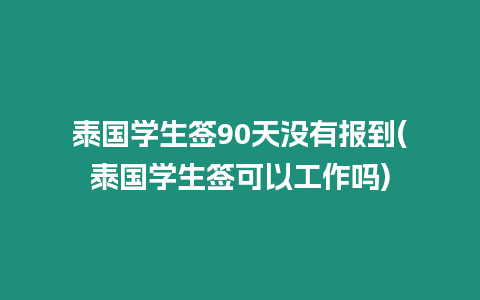 泰国学生签90天没有报到(泰国学生签可以工作吗)